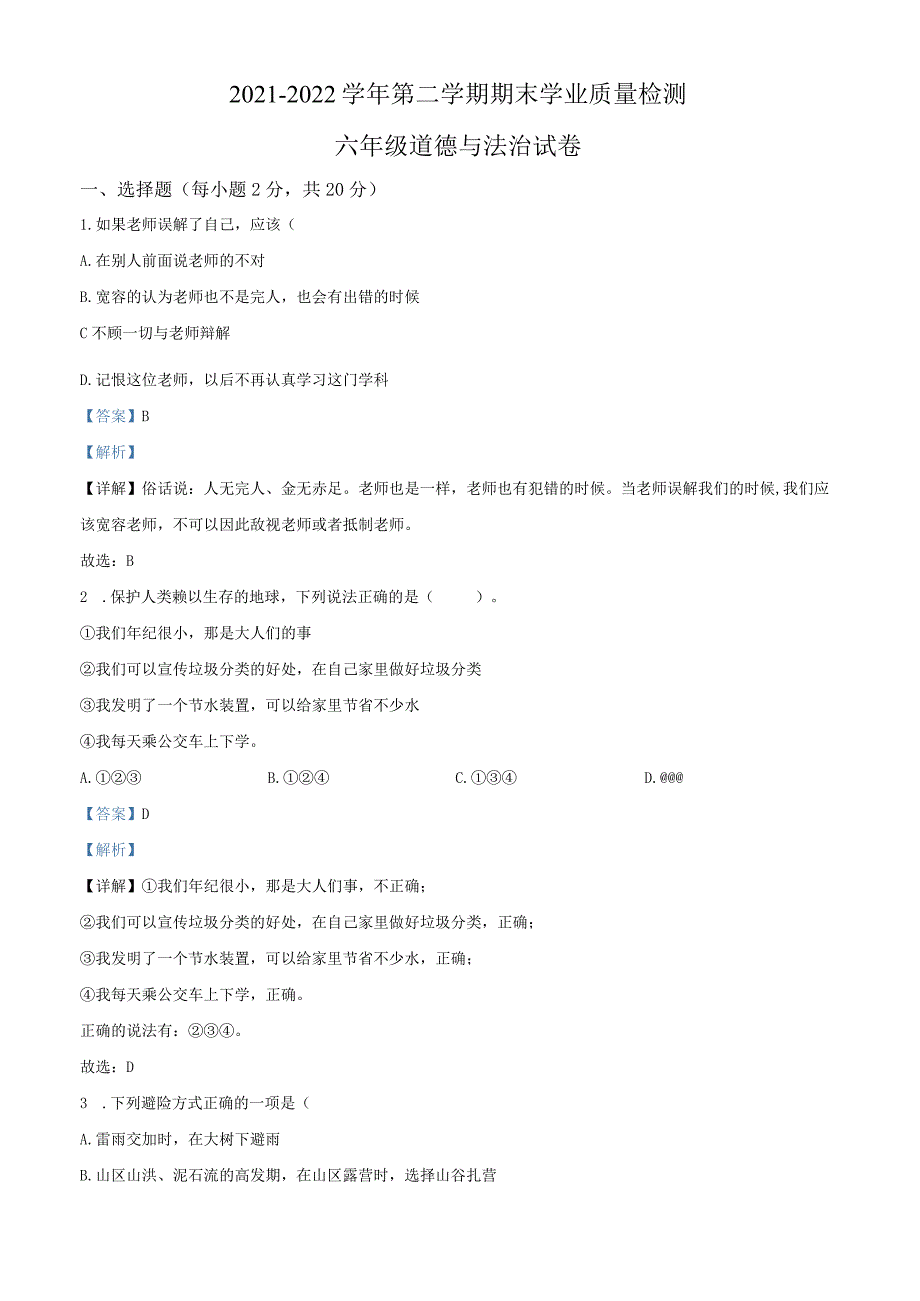 2021-2022学年第二学期期末学业质量检测

六年级道德与法治试卷

一、选择题（每小题2分，共20分）

1.如果老师误解了自己，应该（

A.在别人前面说老师的不对

B.宽容的认为老师也不是完人，也会有出错的时候

C不顾一切与老师辩解

D.记恨这位老师，以后不再认真学习这门学科

【答案】B

【解析】

【详解】俗话说：人无完人、金无赤足。老师也是一样，老师也有犯错的时候。当老师误解我们的时候,我们应该宽容老师，不可以因此敌视老师或者抵制老师。

故选：B

2 .保护人类赖以生存的地球，下列说法正确的是（ ）。

①我们年纪很小，那是大人们的事

②我们可以宣传垃圾分类的好处，在自己家里做好垃圾分类

③我发明了一个节水装置，可以给家里节省不少水

④我每天乘公交车上下学。

A.①②③ B.①②④ C.①③④ D.@@@

【答案】D

【解析】

【详解】①我们年纪很小，那是大人们事，不正确；

②我们可以宣传垃圾分类的好处，在自己家里做好垃圾分类，正确；

③我发明了一个节水装置，可以给家里节省不少水，正确；

④我每天乘公交车上下学，正确。

正确的说法有：②③④。

故选：D

3 .下列避险方式正确的一项是（

A.雷雨交加时，在大树下避雨

B.山区山洪、泥石流的高发期，在山区露营时，选择山谷扎营